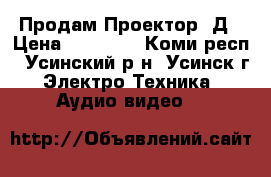 Продам Проектор Д
Цена Коми респ
Усинский р н Усинск г
Электро Техника
Аудио видео

http://Объявлений.сайт